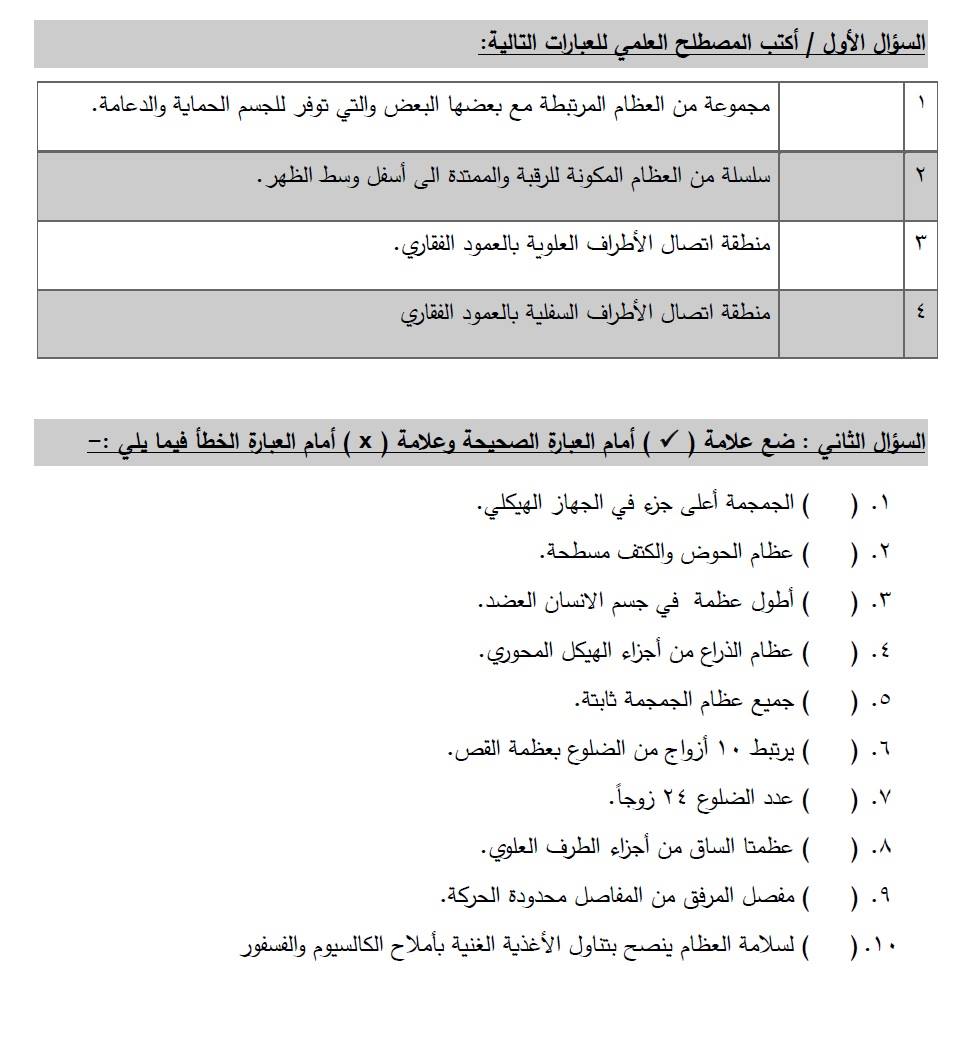 السؤال الأول / أكتب المصطلح العلمي للعبارات التالية:

| ١ |  | مجموعة من العظام المرتبطة مع بعضها البعض والتي توفر للجسم الحماية والدعامة. |
|---|---|---|
| ٢ |  | سلسلة من العظام المكونة للرقبة والممتدة الى أسفل وسط الظهر. |
| ٣ |  | منطقة اتصال الأطراف العلوية بالعمود الفقاري. |
| ٤ |  | منطقة اتصال الأطراف السفلية بالعمود الفقاري |

السؤال الثاني : ضع علامة ( ✓ ) أمام العبارة الصحيحة وعلامة ( x ) أمام العبارة الخطأ فيما يلي :-

١. (   ) الجمجمة أعلى جزء في الجهاز الهيكلي.

٢. (   ) عظام الحوض والكتف مسطحة.

٣. (   ) أطول عظمة في جسم الانسان العضد.

٤. (   ) عظام الذراع من أجزاء الهيكل المحوري.

٥. (   ) جميع عظام الجمجمة ثابتة.

٦. (   ) يرتبط ١٠ أزواج من الضلوع بعظمة القص.

٧. (   ) عدد الضلوع ٢٤ زوجاً.

٨. (   ) عظمتا الساق من أجزاء الطرف العلوي.

٩. (   ) مفصل المرفق من المفاصل محدودة الحركة.

١٠. (   ) لسلامة العظام ينصح بتناول الأغذية الغنية بأملاح الكالسيوم والفسفور